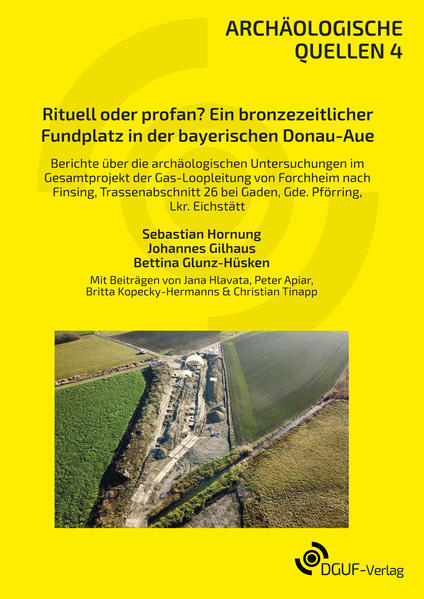 ARCHÄOLOGISCHE QUELLEN 4

Rituell oder profan? Ein bronzezeitlicher Fundplatz in der bayerischen Donau-Aue

Berichte über die archäologischen Untersuchungen im Gesamtprojekt der Gas-Loopleitung von Forchheim nach Finsing, Trassenabschnitt 26 bei Gaden, Gde. Pförring, Lkr. Eichstätt

Sebastian Hornung
Johannes Gilhaus
Bettina Glunz-Hüsken

Mit Beiträgen von Jana Hlavata, Peter Apiar, Britta Kopecky-Hermanns & Christian Tinapp

DGUF-Verlag